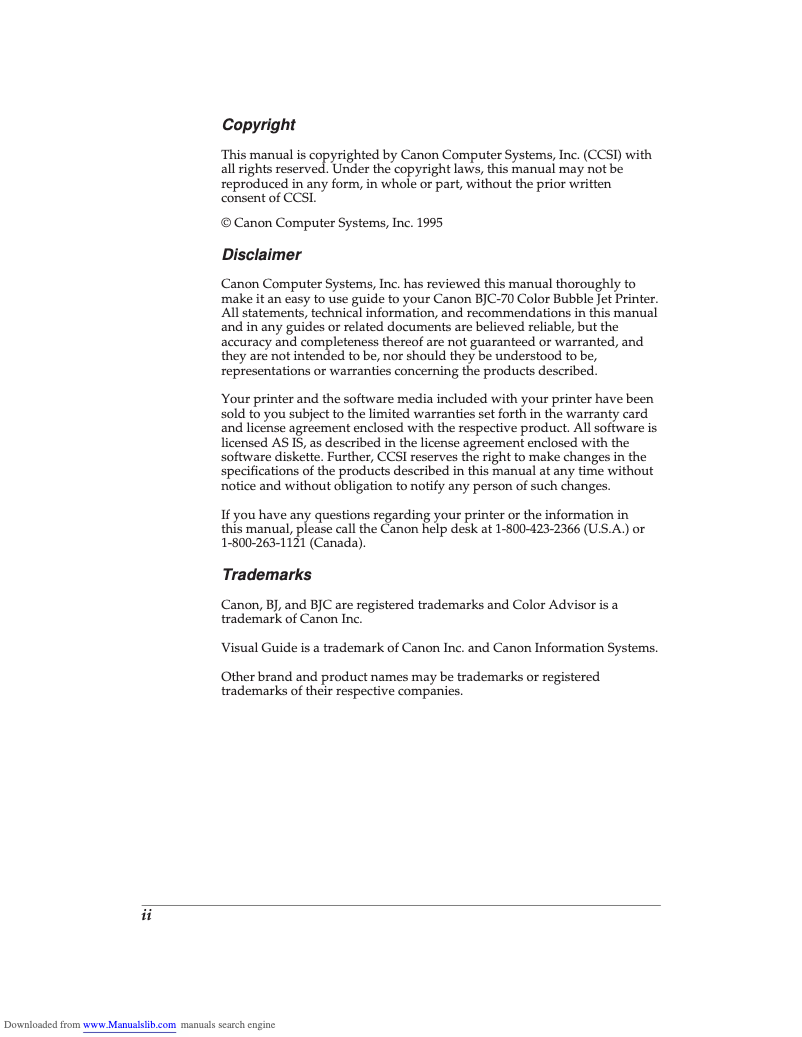 Copyright

This manual is copyrighted by Canon Computer Systems, Inc. (CCSI) with all rights reserved. Under the copyright laws, this manual may not be reproduced in any form, in whole or part, without the prior written consent of CCSI.

© Canon Computer Systems, Inc. 1995

Disclaimer

Canon Computer Systems, Inc. has reviewed this manual thoroughly to make it an easy to use guide to your Canon BJC-70 Color Bubble Jet Printer. All statements, technical information, and recommendations in this manual and in any guides or related documents are believed reliable, but the accuracy and completeness thereof are not guaranteed or warranted, and they are not intended to be, nor should they be understood to be, representations or warranties concerning the products described.

Your printer and the software media included with your printer have been sold to you subject to the limited warranties set forth in the warranty card and license agreement enclosed with the respective product. All software is licensed AS IS, as described in the license agreement enclosed with the software diskette. Further, CCSI reserves the right to make changes in the specifications of the products described in this manual at any time without notice and without obligation to notify any person of such changes.

If you have any questions regarding your printer or the information in this manual, please call the Canon help desk at 1-800-423-2366 (U.S.A.) or 1-800-263-1121 (Canada).

Trademarks

Canon, BJ, and BJC are registered trademarks and Color Advisor is a trademark of Canon Inc.

Visual Guide is a trademark of Canon Inc. and Canon Information Systems.

Other brand and product names may be trademarks or registered trademarks of their respective companies.

ii

Downloaded from www.Manualslib.com manuals search engine